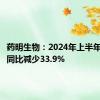 药明生物：2024年上半年
同比减少33.9%